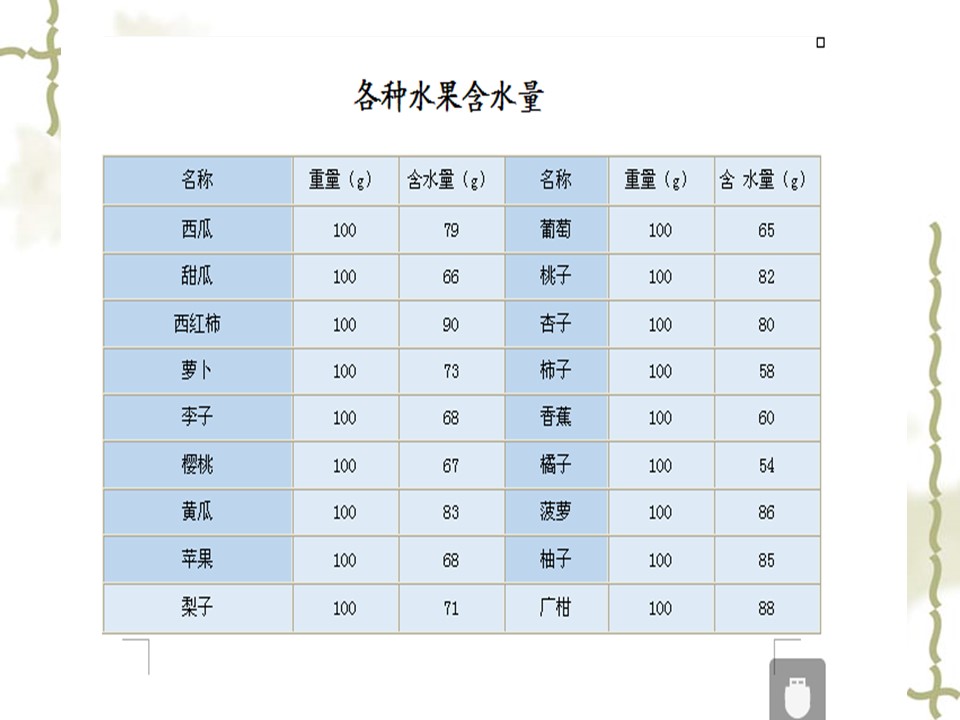 各种水果含水量

| 名称 | 重量（g） | 含水量（g） | 名称 | 重量（g） | 含 水量（g） |
|---|---|---|---|---|---|
| 西瓜 | 100 | 79 | 葡萄 | 100 | 65 |
| 甜瓜 | 100 | 66 | 桃子 | 100 | 82 |
| 西红柿 | 100 | 90 | 杏子 | 100 | 80 |
| 萝卜 | 100 | 73 | 柿子 | 100 | 58 |
| 李子 | 100 | 68 | 香蕉 | 100 | 60 |
| 樱桃 | 100 | 67 | 橘子 | 100 | 54 |
| 黄瓜 | 100 | 83 | 菠萝 | 100 | 86 |
| 苹果 | 100 | 68 | 柚子 | 100 | 85 |
| 梨子 | 100 | 71 | 广柑 | 100 | 88 |